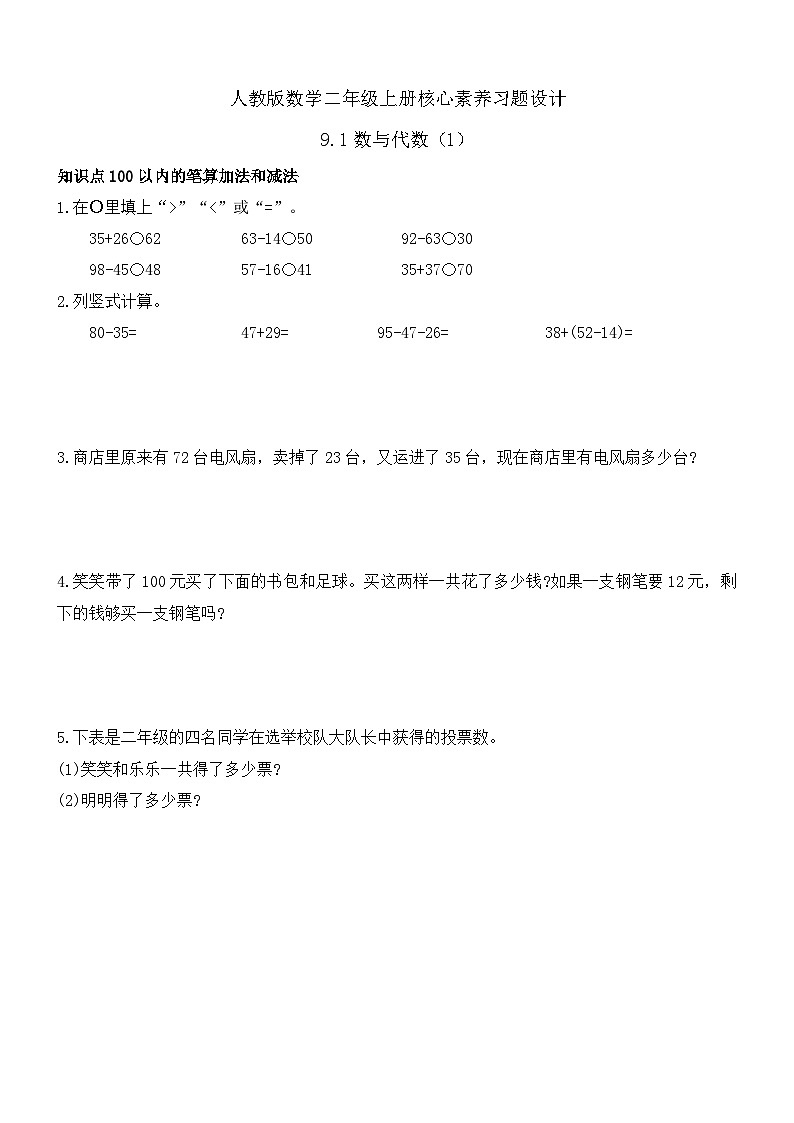 人教版数学二年级上册核心素养习题设计

9.1 数与代数（1）

知识点 100 以内的笔算加法和减法

1.在○里填上“>”“<”或“=”。

35+26○62　　63-14○50　　92-63○30

98-45○48　　57-16○41　　35+37○70

2.列竖式计算。

80-35=　　47+29=　　95-47-26=　　38+(52-14)=

3.商店里原来有 72 台电风扇，卖掉了 23 台，又运进了 35 台，现在商店里有电风扇多少台？

4.笑笑带了 100 元买了下面的书包和足球。买这两样一共花了多少钱?如果一支钢笔要 12 元，剩下的钱够买一支钢笔吗？

5.下表是二年级的四名同学在选举校队大队长中获得的投票数。

(1)笑笑和乐乐一共得了多少票？

(2)明明得了多少票？